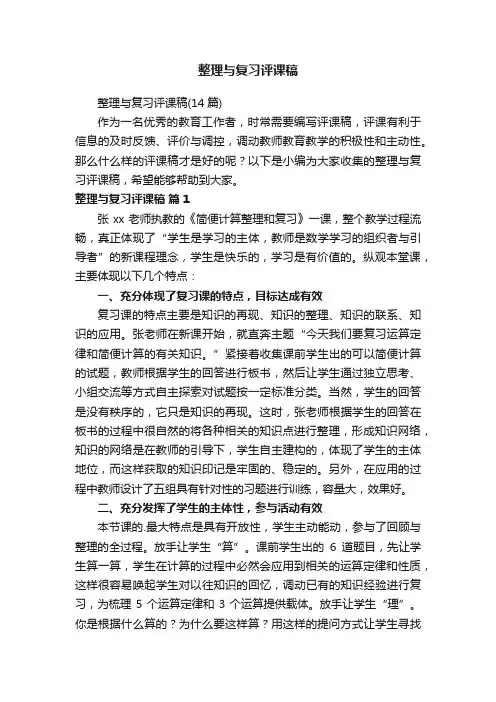 整理与复习评课稿

整理与复习评课稿(14 篇)

作为一名优秀的教育工作者，时常需要编写评课稿，评课有利于信息的及时反馈、评价与调控，调动教师教育教学的积极性和主动性。那么什么样的评课稿才是好的呢？以下是小编为大家收集的整理与复习评课稿，希望能够帮助到大家。

整理与复习评课稿 篇 1

张 xx 老师执教的《简便计算整理和复习》一课，整个教学过程流畅，真正体现了“学生是学习的主体，教师是数学学习的组织者与引导者”的新课程理念，学生是快乐的，学习是有价值的。纵观本堂课，主要体现以下几个特点：

一、充分体现了复习课的特点，目标达成有效

复习课的特点主要是知识的再现、知识的整理、知识的联系、知识的应用。张老师在新课开始，就直奔主题“今天我们要复习运算定律和简便计算的有关知识。”紧接着收集课前学生出的可以简便计算的试题，教师根据学生的回答进行板书，然后让学生通过独立思考、小组交流等方式自主探索对试题按一定标准分类。当然，学生的回答是没有秩序的，它只是知识的再现。这时，张老师根据学生的回答在板书的过程中很自然的将各种相关的知识点进行整理，形成知识网络，知识的网络是在教师的引导下，学生自主建构的，体现了学生的主体地位，而这样获取的知识印记是牢固的、稳定的。另外，在应用的过程中教师设计了五组具有针对性的习题进行训练，容量大，效果好。

二、充分发挥了学生的主体性，参与活动有效

本节课的.最大特点是具有开放性，学生主动能动，参与了回顾与整理的全过程。放手让学生“算”。课前学生出的 6 道题目，先让学生算一算，学生在计算的过程中必然会应用到相关的运算定律和性质，这样很容易唤起学生对以往知识的回忆，调动已有的知识经验进行复习，为梳理 5 个运算定律和 3 个运算提供载体。放手让学生“理”。你是根据什么算的？为什么要这样算？用这样的提问方式让学生寻找